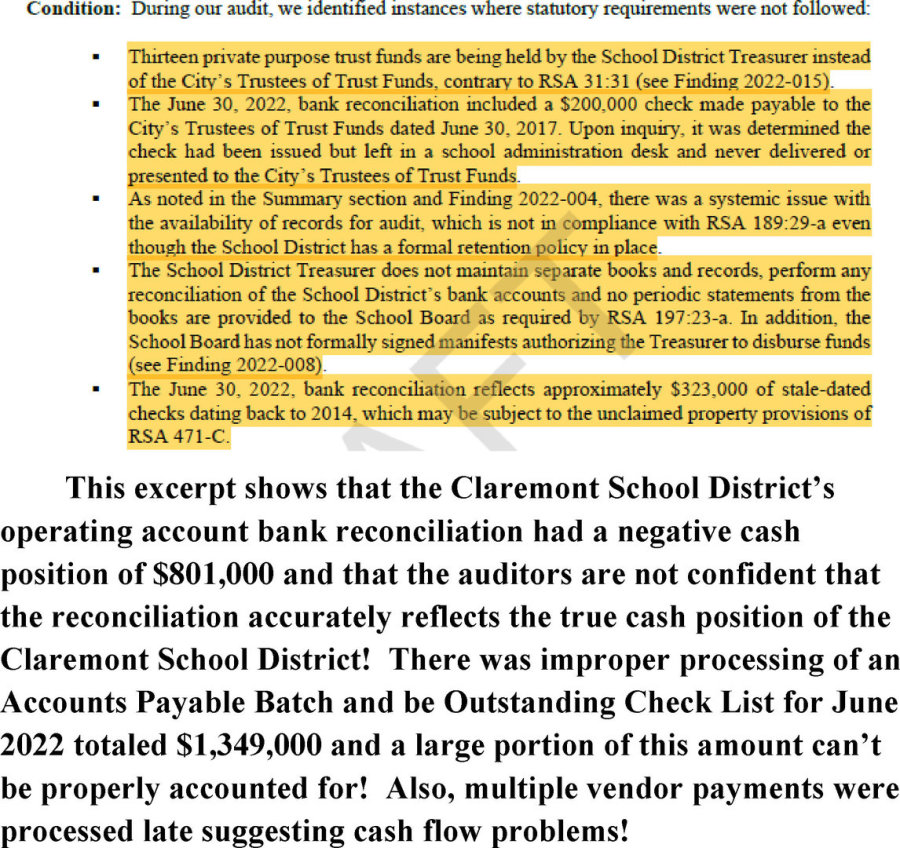 **Condition:** During our audit, we identified instances where statutory requirements were not followed:

▪ Thirteen private purpose trust funds are being held by the School District Treasurer instead of the City's Trustees of Trust Funds, contrary to RSA 31:31 (see Finding 2022-015).

▪ The June 30, 2022, bank reconciliation included a $200,000 check made payable to the City's Trustees of Trust Funds dated June 30, 2017. Upon inquiry, it was determined the check had been issued but left in a school administration desk and never delivered or presented to the City's Trustees of Trust Funds.

▪ As noted in the Summary section and Finding 2022-004, there was a systemic issue with the availability of records for audit, which is not in compliance with RSA 189:29-a even though the School District has a formal retention policy in place.

▪ The School District Treasurer does not maintain separate books and records, perform any reconciliation of the School District's bank accounts and no periodic statements from the books are provided to the School Board as required by RSA 197:23-a. In addition, the School Board has not formally signed manifests authorizing the Treasurer to disburse funds (see Finding 2022-008).

▪ The June 30, 2022, bank reconciliation reflects approximately $323,000 of stale-dated checks dating back to 2014, which may be subject to the unclaimed property provisions of RSA 471-C.

This excerpt shows that the Claremont School District's operating account bank reconciliation had a negative cash position of $801,000 and that the auditors are not confident that the reconciliation accurately reflects the true cash position of the Claremont School District! There was improper processing of an Accounts Payable Batch and be Outstanding Check List for June 2022 totaled $1,349,000 and a large portion of this amount can't be properly accounted for! Also, multiple vendor payments were processed late suggesting cash flow problems!